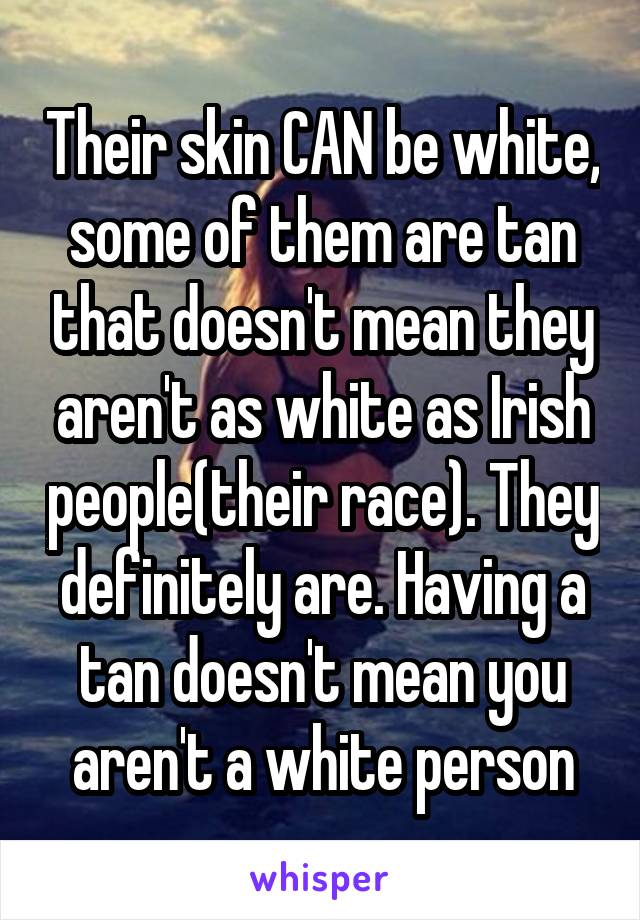 Their skin CAN be white, some of them are tan that doesn't mean they aren't as white as Irish people(their race). They definitely are. Having a tan doesn't mean you aren't a white person

whisper